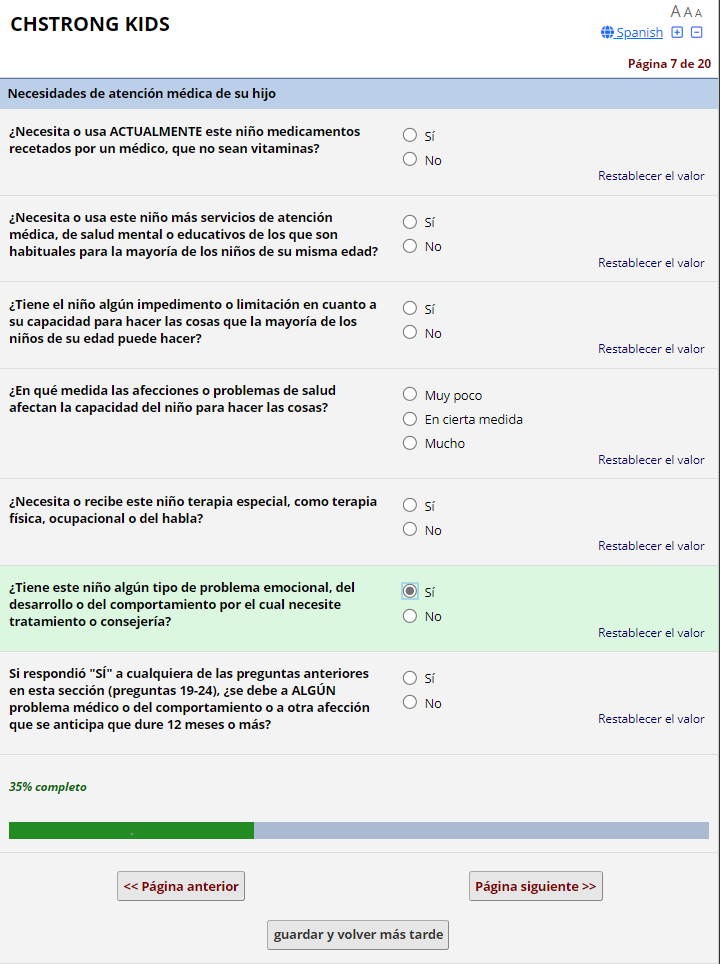 CHSTRONG KIDS

AAA
Spanish

Página 7 de 20

Necesidades de atención médica de su hijo

¿Necesita o usa ACTUALMENTE este niño medicamentos recetados por un médico, que no sean vitaminas?
Sí
No
Restablecer el valor

¿Necesita o usa este niño más servicios de atención médica, de salud mental o educativos de los que son habituales para la mayoría de los niños de su misma edad?
Sí
No
Restablecer el valor

¿Tiene el niño algún impedimento o limitación en cuanto a su capacidad para hacer las cosas que la mayoría de los niños de su edad puede hacer?
Sí
No
Restablecer el valor

¿En qué medida las afecciones o problemas de salud afectan la capacidad del niño para hacer las cosas?
Muy poco
En cierta medida
Mucho
Restablecer el valor

¿Necesita o recibe este niño terapia especial, como terapia física, ocupacional o del habla?
Sí
No
Restablecer el valor

¿Tiene este niño algún tipo de problema emocional, del desarrollo o del comportamiento por el cual necesite tratamiento o consejería?
Sí
No
Restablecer el valor

Si respondió "SÍ" a cualquiera de las preguntas anteriores en esta sección (preguntas 19-24), ¿se debe a ALGÚN problema médico o del comportamiento o a otra afección que se anticipa que dure 12 meses o más?
Sí
No
Restablecer el valor

35% completo

<< Página anterior
Página siguiente >>
guardar y volver más tarde